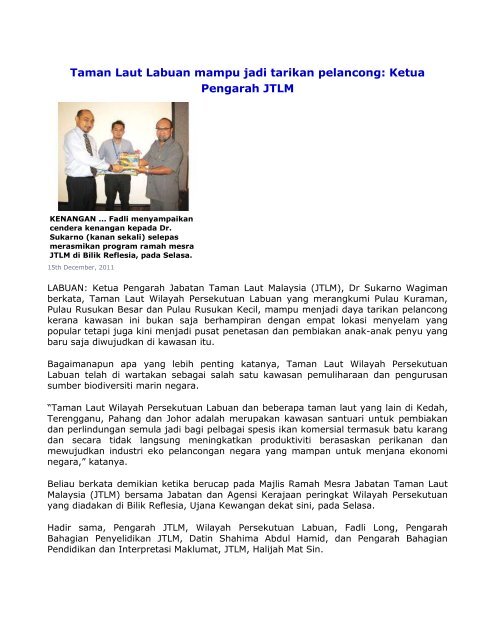 Taman Laut Labuan mampu jadi tarikan pelancong: Ketua Pengarah JTLM

KENANGAN ... Fadli menyampaikan cendera kenangan kepada Dr. Sukarno (kanan sekali) selepas merasmikan program ramah mesra JTLM di Bilik Reflesia, pada Selasa.

15th December, 2011

LABUAN: Ketua Pengarah Jabatan Taman Laut Malaysia (JTLM), Dr Sukarno Wagiman berkata, Taman Laut Wilayah Persekutuan Labuan yang merangkumi Pulau Kuraman, Pulau Rusukan Besar dan Pulau Rusukan Kecil, mampu menjadi daya tarikan pelancong kerana kawasan ini bukan saja berhampiran dengan empat lokasi menyelam yang popular tetapi juga kini menjadi pusat penetasan dan pembiakan anak-anak penyu yang baru saja diwujudkan di kawasan itu.

Bagaimanapun apa yang lebih penting katanya, Taman Laut Wilayah Persekutuan Labuan telah di wartakan sebagai salah satu kawasan pemuliharaan dan pengurusan sumber biodiversiti marin negara.

"Taman Laut Wilayah Persekutuan Labuan dan beberapa taman laut yang lain di Kedah, Terengganu, Pahang dan Johor adalah merupakan kawasan santuari untuk pembiakan dan perlindungan semula jadi bagi pelbagai spesis ikan komersial termasuk batu karang dan secara tidak langsung meningkatkan produktiviti berasaskan perikanan dan mewujudkan industri eko pelancongan negara yang mampan untuk menjana ekonomi negara," katanya.

Beliau berkata demikian ketika berucap pada Majlis Ramah Mesra Jabatan Taman Laut Malaysia (JTLM) bersama Jabatan dan Agensi Kerajaan peringkat Wilayah Persekutuan yang diadakan di Bilik Reflesia, Ujana Kewangan dekat sini, pada Selasa.

Hadir sama, Pengarah JTLM, Wilayah Persekutuan Labuan, Fadli Long, Pengarah Bahagian Penyelidikan JTLM, Datin Shahima Abdul Hamid, dan Pengarah Bahagian Pendidikan dan Interpretasi Maklumat, JTLM, Halijah Mat Sin.